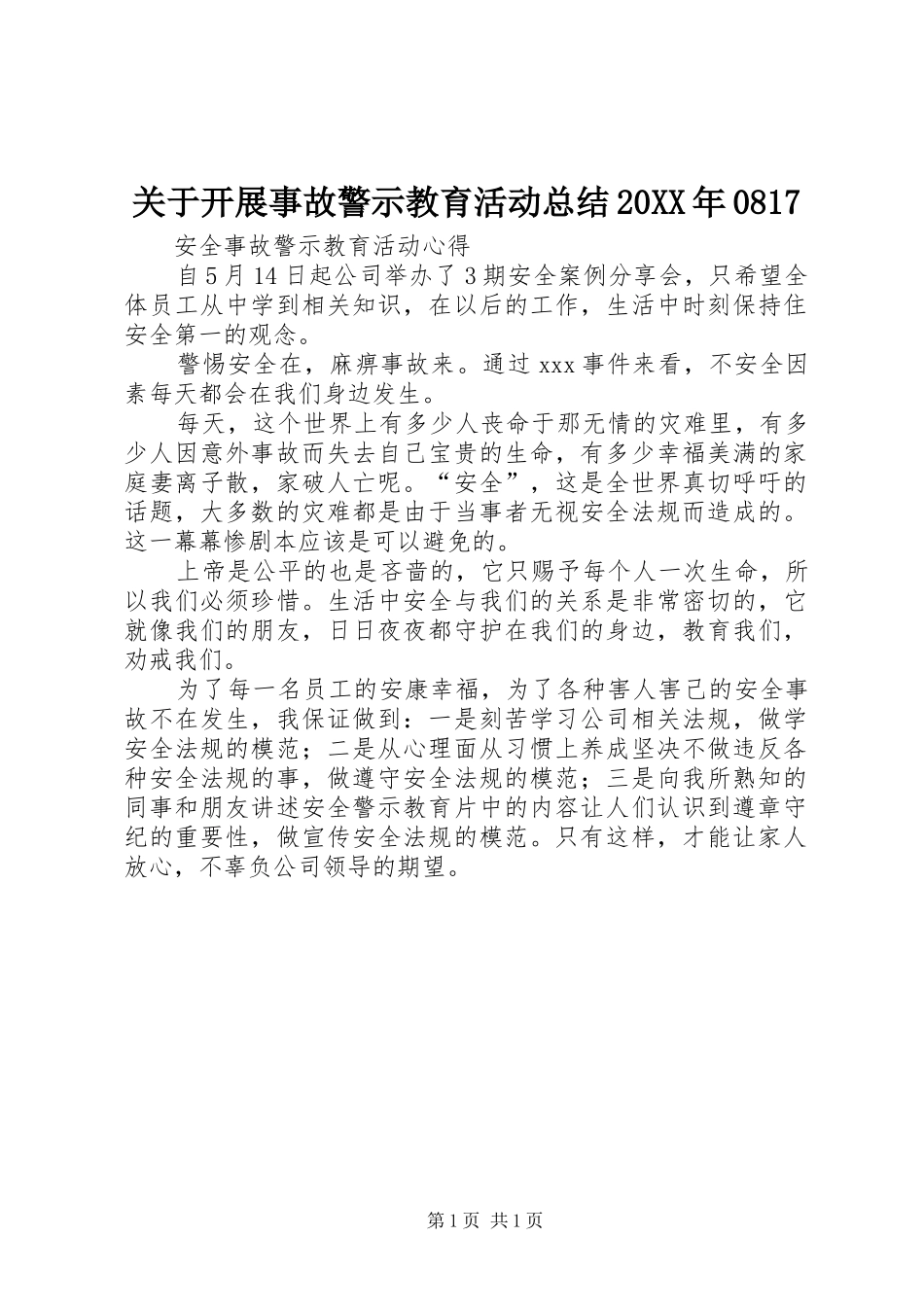 关于开展事故警示教育活动总结20XX年0817

安全事故警示教育活动心得

自5月14日起公司举办了3期安全案例分享会，只希望全体员工从中学到相关知识，在以后的工作，生活中时刻保持住安全第一的观念。

警惕安全在，麻痹事故来。通过xxx事件来看，不安全因素每天都会在我们身边发生。

每天，这个世界上有多少人丧命于那无情的灾难里，有多少人因意外事故而失去自己宝贵的生命，有多少幸福美满的家庭妻离子散，家破人亡呢。“安全”，这是全世界真切呼吁的话题，大多数的灾难都是由于当事者无视安全法规而造成的。这一幕幕惨剧本应该是可以避免的。

上帝是公平的也是吝啬的，它只赐予每个人一次生命，所以我们必须珍惜。生活中安全与我们的关系是非常密切的，它就像我们的朋友，日日夜夜都守护在我们的身边，教育我们，劝戒我们。

为了每一名员工的安康幸福，为了各种害人害己的安全事故不在发生，我保证做到：一是刻苦学习公司相关法规，做学安全法规的模范；二是从心理面从习惯上养成坚决不做违反各种安全法规的事，做遵守安全法规的模范；三是向我所熟知的同事和朋友讲述安全警示教育片中的内容让人们认识到遵章守纪的重要性，做宣传安全法规的模范。只有这样，才能让家人放心，不辜负公司领导的期望。

第1页 共1页